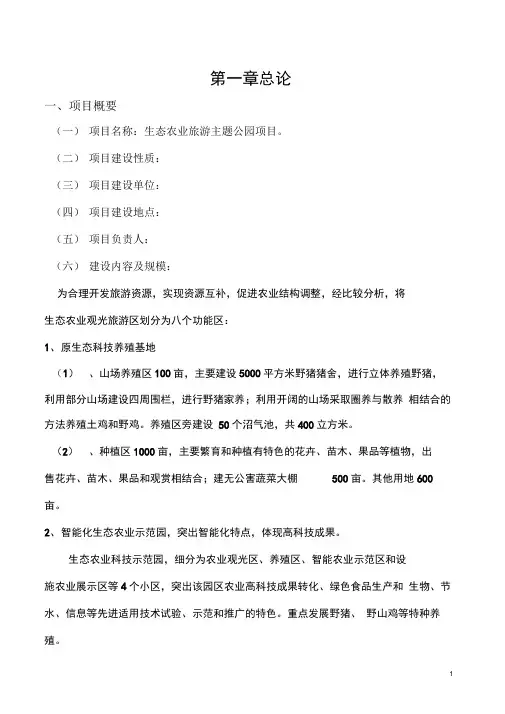 第一章总论

一、项目概要

（一） 项目名称：生态农业旅游主题公园项目。

（二） 项目建设性质：

（三） 项目建设单位：

（四） 项目建设地点：

（五） 项目负责人：

（六） 建设内容及规模：

为合理开发旅游资源，实现资源互补，促进农业结构调整，经比较分析，将生态农业观光旅游区划分为八个功能区：

1、原生态科技养殖基地

（1） 、山场养殖区 100 亩，主要建设 5000 平方米野猪猪舍，进行立体养殖野猪，利用部分山场建设四周围栏，进行野猪家养；利用开阔的山场采取圈养与散养 相结合的方法养殖土鸡和野鸡。养殖区旁建设 50 个沼气池，共 400 立方米。

（2） 、种植区 1000 亩，主要繁育和种植有特色的花卉、苗木、果品等植物，出售花卉、苗木、果品和观赏相结合；建无公害蔬菜大棚 500 亩。其他用地 600 亩。

2、智能化生态农业示范园，突出智能化特点，体现高科技成果。

生态农业科技示范园，细分为农业观光区、养殖区、智能农业示范区和设施农业展示区等 4 个小区，突出该园区农业高科技成果转化、绿色食品生产和 生物、节水、信息等先进适用技术试验、示范和推广的特色。重点发展野猪、 野山鸡等特种养殖。

1